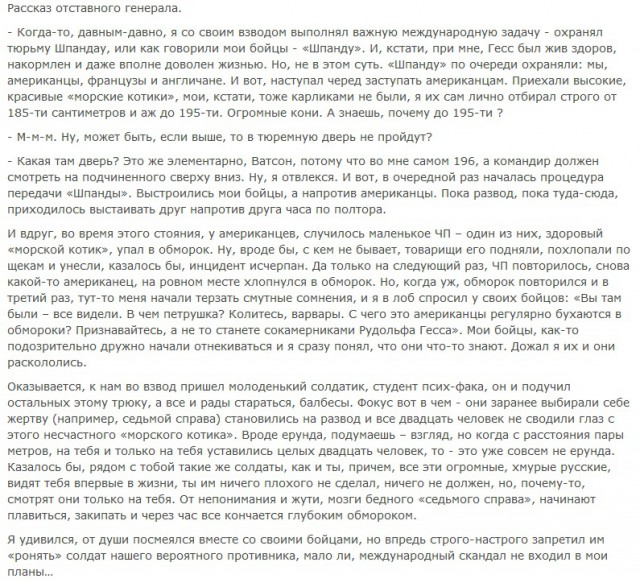 Рассказ отставного генерала.

- Когда-то, давным-давно, я со своим взводом выполнял важную международную задачу - охранял тюрьму Шпандау, или как говорили мои бойцы - «Шпанду». И, кстати, при мне, Гесс был жив здоров, накормлен и даже вполне доволен жизнью. Но, не в этом суть. «Шпанду» по очереди охраняли: мы, американцы, французы и англичане. И вот, наступал черед заступать американцам. Приехали высокие, красивые «морские котики», мои, кстати, тоже карликами не были, я их сам лично отбирал строго от 185-ти сантиметров и аж до 195-ти. Огромные кони. А знаешь, почему до 195-ти ?

- М-м-м. Ну, может быть, если выше, то в тюремную дверь не пройдут?

- Какая там дверь? Это же элементарно, Ватсон, потому что во мне самом 196, а командир должен смотреть на подчиненного сверху вниз. Ну, я отвлекся. И вот, в очередной раз началась процедура передачи «Шпанды». Выстроились мои бойцы, а напротив американцы. Пока развод, пока туда-сюда, приходилось выстаивать друг напротив друга часа по полтора.

И вдруг, во время этого стояния, у американцев, случилось маленькое ЧП – один из них, здоровый «морской котик», упал в обморок. Ну, вроде бы, с кем не бывает, товарищи его подняли, похлопали по щекам и унесли, казалось бы, инцидент исчерпан. Да только на следующий раз, ЧП повторилось, снова какой-то американец, на ровном месте хлопнулся в обморок. Но, когда уж, обморок повторился и в третий раз, тут-то меня начали терзать смутные сомнения, и я в лоб спросил у своих бойцов: «Вы там были – все видели. В чем петрушка? Колитесь, варвары. С чего это американцы регулярно бухаются в обмороки? Признавайтесь, а не то станете сокамерниками Рудольфа Гесса». Мои бойцы, как-то подозрительно дружно начали отнекиваться и я сразу понял, что они что-то знают. Дожал я их и они раскололись.

Оказывается, к нам во взвод пришел молоденький солдатик, студент псих-фака, он и подучил остальных этому трюку, а все и рады стараться, балбесы. Фокус вот в чем - они заранее выбирали себе жертву (например, седьмой справа) становились на развод и все двадцать человек не сводили глаз с этого несчастного «морского котика». Вроде ерунда, подумаешь – взгляд, но когда с расстояния пары метров, на тебя и только на тебя уставились целых двадцать человек, то - это уже совсем не ерунда. Казалось бы, рядом с тобой такие же солдаты, как и ты, причем, все эти огромные, хмурые русские, видят тебя впервые в жизни, ты им ничего плохого не сделал, ничего не должен, но, почему-то, смотрят они только на тебя. От непонимания и жути, мозги бедного «седьмого справа», начинают плавиться, закипать и через час все кончается глубоким обмороком.

Я удивился, от души посмеялся вместе со своими бойцами, но впредь строго-настрого запретил им «ронять» солдат нашего вероятного противника, мало ли, международный скандал не входил в мои планы…